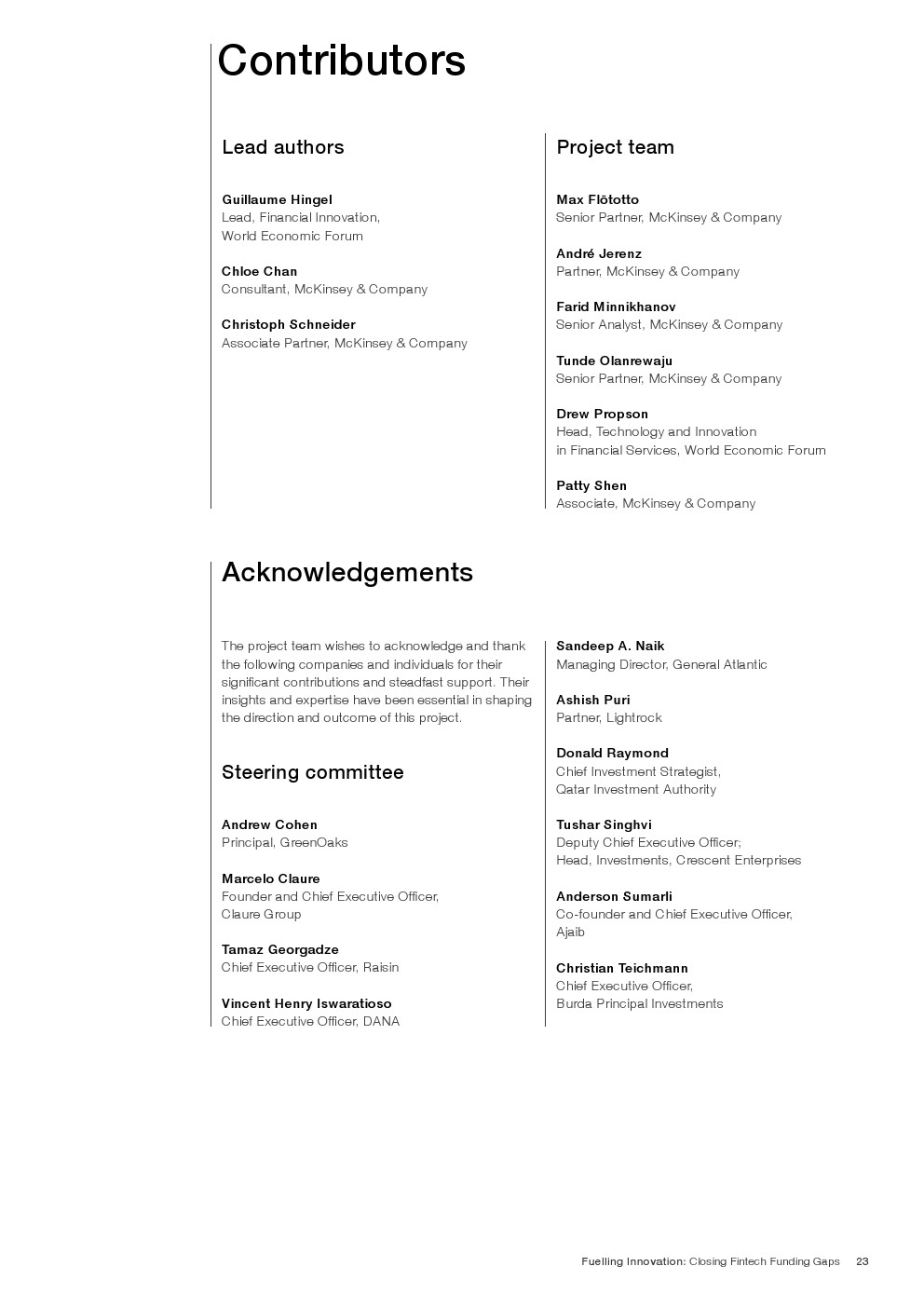 Contributors

Lead authors

Guillaume Hingel
Lead, Financial Innovation, World Economic Forum

Chloe Chan
Consultant, McKinsey & Company

Christoph Schneider
Associate Partner, McKinsey & Company

Project team

Max Flötotto
Senior Partner, McKinsey & Company

André Jerenz
Partner, McKinsey & Company

Farid Minnikhanov
Senior Analyst, McKinsey & Company

Tunde Olanrewaju
Senior Partner, McKinsey & Company

Drew Propson
Head, Technology and Innovation in Financial Services, World Economic Forum

Patty Shen
Associate, McKinsey & Company

Acknowledgements

The project team wishes to acknowledge and thank the following companies and individuals for their significant contributions and steadfast support. Their insights and expertise have been essential in shaping the direction and outcome of this project.

Steering committee

Andrew Cohen
Principal, GreenOaks

Marcelo Claure
Founder and Chief Executive Officer, Claure Group

Tamaz Georgadze
Chief Executive Officer, Raisin

Vincent Henry Iswaratioso
Chief Executive Officer, DANA

Sandeep A. Naik
Managing Director, General Atlantic

Ashish Puri
Partner, Lightrock

Donald Raymond
Chief Investment Strategist, Qatar Investment Authority

Tushar Singhvi
Deputy Chief Executive Officer; Head, Investments, Crescent Enterprises

Anderson Sumarli
Co-founder and Chief Executive Officer, Ajaib

Christian Teichmann
Chief Executive Officer, Burda Principal Investments

Fuelling Innovation: Closing Fintech Funding Gaps 23